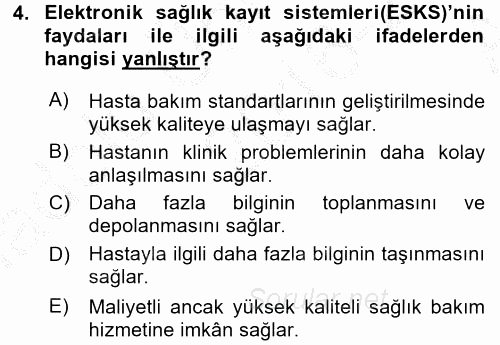 4. Elektronik sağlık kayıt sistemleri(ESKS)'nin faydaları ile ilgili aşağıdaki ifadelerden hangisi yanlıştır?

A) Hasta bakım standartlarının geliştirilmesinde yüksek kaliteye ulaşmayı sağlar.
B) Hastanın klinik problemlerinin daha kolay anlaşılmasını sağlar.
C) Daha fazla bilginin toplanmasını ve depolanmasını sağlar.
D) Hastayla ilgili daha fazla bilginin taşınmasını sağlar.
E) Maliyetli ancak yüksek kaliteli sağlık bakım hizmetine imkân sağlar.

Sorular.net